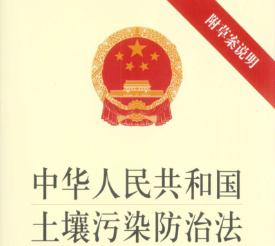 附草案说明

中华人民共和国
土壤污染防治法